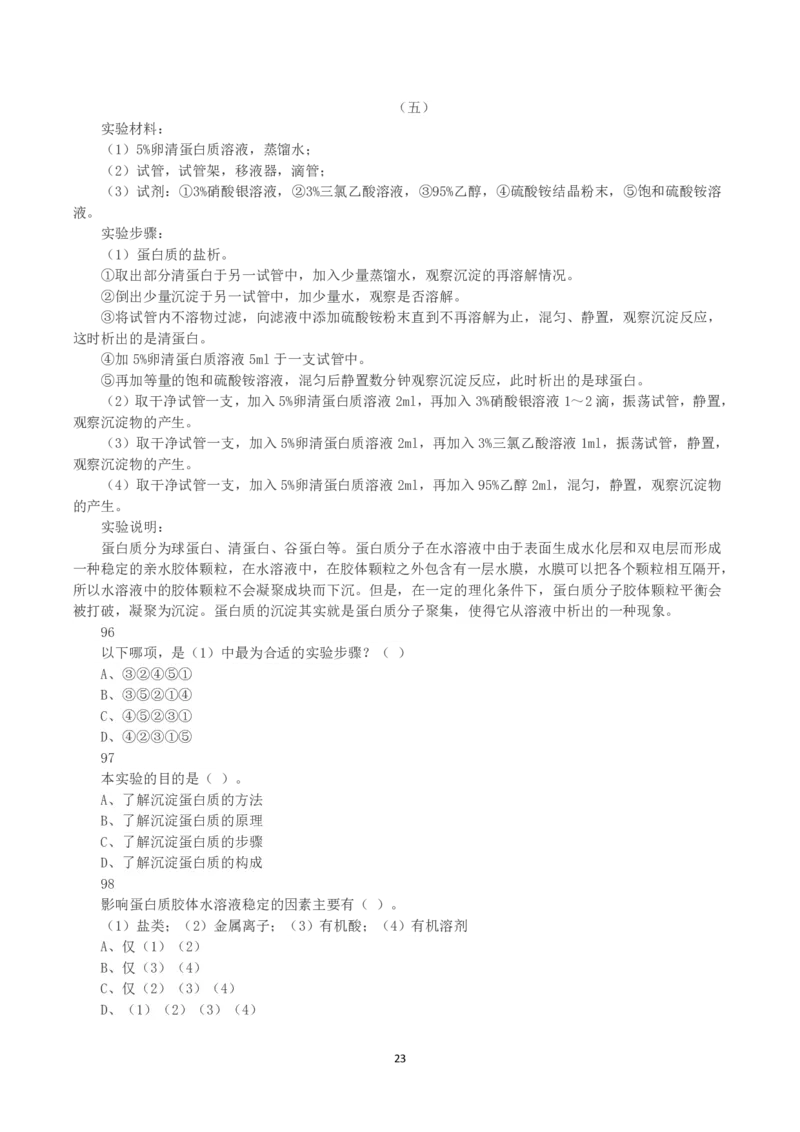 （五）

实验材料：

（1）5%卵清蛋白质溶液，蒸馏水；

（2）试管，试管架，移液器，滴管；

（3）试剂：①3%硝酸银溶液，②3%三氯乙酸溶液，③95%乙醇，④硫酸铵结晶粉末，⑤饱和硫酸铵溶液。

实验步骤：

（1）蛋白质的盐析。

①取出部分清蛋白于另一试管中，加入少量蒸馏水，观察沉淀的再溶解情况。

②倒出少量沉淀于另一试管中，加少量水，观察是否溶解。

③将试管内不溶物过滤，向滤液中添加硫酸铵粉末直到不再溶解为止，混匀、静置，观察沉淀反应，这时析出的是清蛋白。

④加 5%卵清蛋白质溶液 5ml 于一支试管中。

⑤再加等量的饱和硫酸铵溶液，混匀后静置数分钟观察沉淀反应，此时析出的是球蛋白。

（2）取干净试管一支，加入 5%卵清蛋白质溶液 2ml，再加入 3%硝酸银溶液 1～2 滴，振荡试管，静置，观察沉淀物的产生。

（3）取干净试管一支，加入 5%卵清蛋白质溶液 2ml，再加入 3%三氯乙酸溶液 1ml，振荡试管，静置，观察沉淀物的产生。

（4）取干净试管一支，加入 5%卵清蛋白质溶液 2ml，再加入 95%乙醇 2ml，混匀，静置，观察沉淀物的产生。

实验说明：

蛋白质分为球蛋白、清蛋白、谷蛋白等。蛋白质分子在水溶液中由于表面生成水化层和双电层而形成一种稳定的亲水胶体颗粒，在水溶液中，在胶体颗粒之外包含有一层水膜，水膜可以把各个颗粒相互隔开，所以水溶液中的胶体颗粒不会凝聚成块而下沉。但是，在一定的理化条件下，蛋白质分子胶体颗粒平衡会被打破，凝聚为沉淀。蛋白质的沉淀其实就是蛋白质分子聚集，使得它从溶液中析出的一种现象。

96

以下哪项，是（1）中最为合适的实验步骤？（ ）

A、③②④⑤①

B、③⑤②①④

C、④⑤②③①

D、④②③①⑤

97

本实验的目的是（ ）。

A、了解沉淀蛋白质的方法

B、了解沉淀蛋白质的原理

C、了解沉淀蛋白质的步骤

D、了解沉淀蛋白质的构成

98

影响蛋白质胶体水溶液稳定的因素主要有（ ）。

（1）盐类；（2）金属离子；（3）有机酸；（4）有机溶剂

A、仅（1）（2）

B、仅（3）（4）

C、仅（2）（3）（4）

D、（1）（2）（3）（4）

23